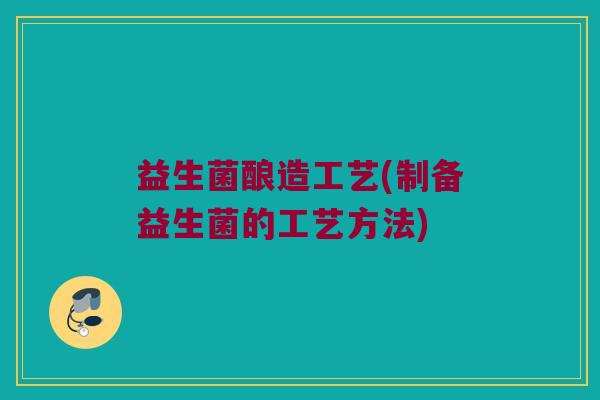 益生菌酿造工艺(制备益生菌的工艺方法)